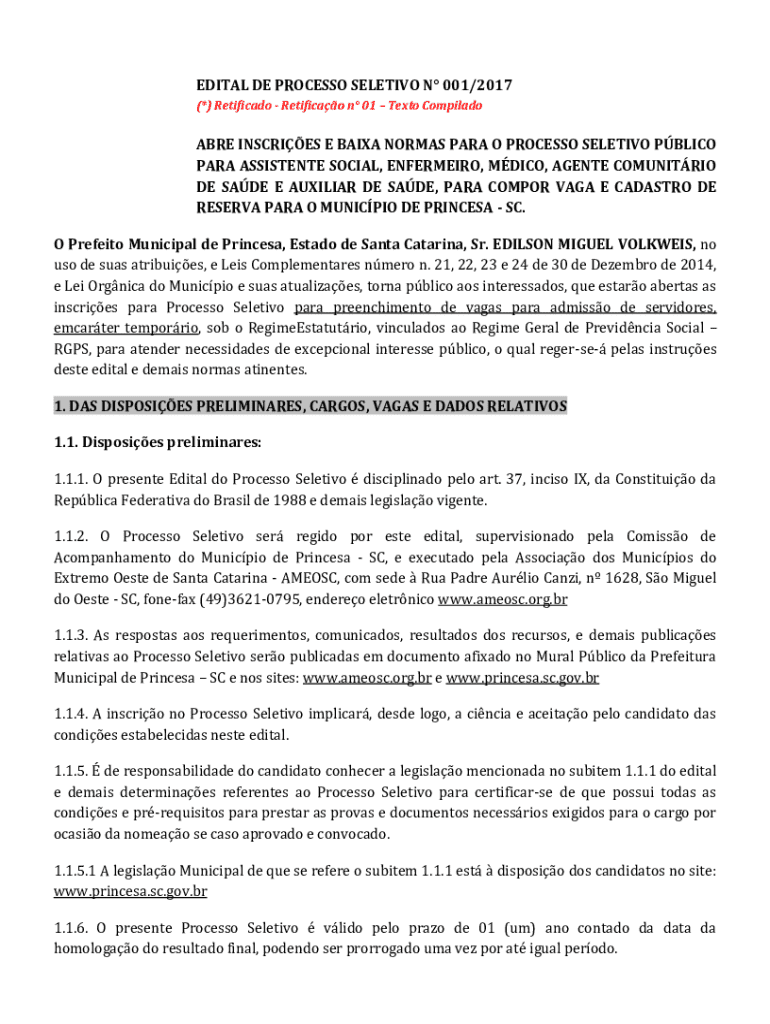 EDITAL DE PROCESSO SELETIVO N° 001/2017
(*) Retificado - Retificação n° 01 – Texto Compilado

ABRE INSCRIÇÕES E BAIXA NORMAS PARA O PROCESSO SELETIVO PÚBLICO PARA ASSISTENTE SOCIAL, ENFERMEIRO, MÉDICO, AGENTE COMUNITÁRIO DE SAÚDE E AUXILIAR DE SAÚDE, PARA COMPOR VAGA E CADASTRO DE RESERVA PARA O MUNICÍPIO DE PRINCESA - SC.

O Prefeito Municipal de Princesa, Estado de Santa Catarina, Sr. EDILSON MIGUEL VOLKWEIS, no uso de suas atribuições, e Leis Complementares número n. 21, 22, 23 e 24 de 30 de Dezembro de 2014, e Lei Orgânica do Município e suas atualizações, torna público aos interessados, que estarão abertas as inscrições para Processo Seletivo para preenchimento de vagas para admissão de servidores, emcaráter temporário, sob o RegimeEstatutário, vinculados ao Regime Geral de Previdência Social – RGPS, para atender necessidades de excepcional interesse público, o qual reger-se-á pelas instruções deste edital e demais normas atinentes.

1. DAS DISPOSIÇÕES PRELIMINARES, CARGOS, VAGAS E DADOS RELATIVOS

1.1. Disposições preliminares:

1.1.1. O presente Edital do Processo Seletivo é disciplinado pelo art. 37, inciso IX, da Constituição da República Federativa do Brasil de 1988 e demais legislação vigente.

1.1.2. O Processo Seletivo será regido por este edital, supervisionado pela Comissão de Acompanhamento do Município de Princesa - SC, e executado pela Associação dos Municípios do Extremo Oeste de Santa Catarina - AMEOSC, com sede à Rua Padre Aurélio Canzi, nº 1628, São Miguel do Oeste - SC, fone-fax (49)3621-0795, endereço eletrônico www.ameosc.org.br

1.1.3. As respostas aos requerimentos, comunicados, resultados dos recursos, e demais publicações relativas ao Processo Seletivo serão publicadas em documento afixado no Mural Público da Prefeitura Municipal de Princesa – SC e nos sites: www.ameosc.org.br e www.princesa.sc.gov.br

1.1.4. A inscrição no Processo Seletivo implicará, desde logo, a ciência e aceitação pelo candidato das condições estabelecidas neste edital.

1.1.5. É de responsabilidade do candidato conhecer a legislação mencionada no subitem 1.1.1 do edital e demais determinações referentes ao Processo Seletivo para certificar-se de que possui todas as condições e pré-requisitos para prestar as provas e documentos necessários exigidos para o cargo por ocasião da nomeação se caso aprovado e convocado.

1.1.5.1 A legislação Municipal de que se refere o subitem 1.1.1 está à disposição dos candidatos no site: www.princesa.sc.gov.br

1.1.6. O presente Processo Seletivo é válido pelo prazo de 01 (um) ano contado da data da homologação do resultado final, podendo ser prorrogado uma vez por até igual período.